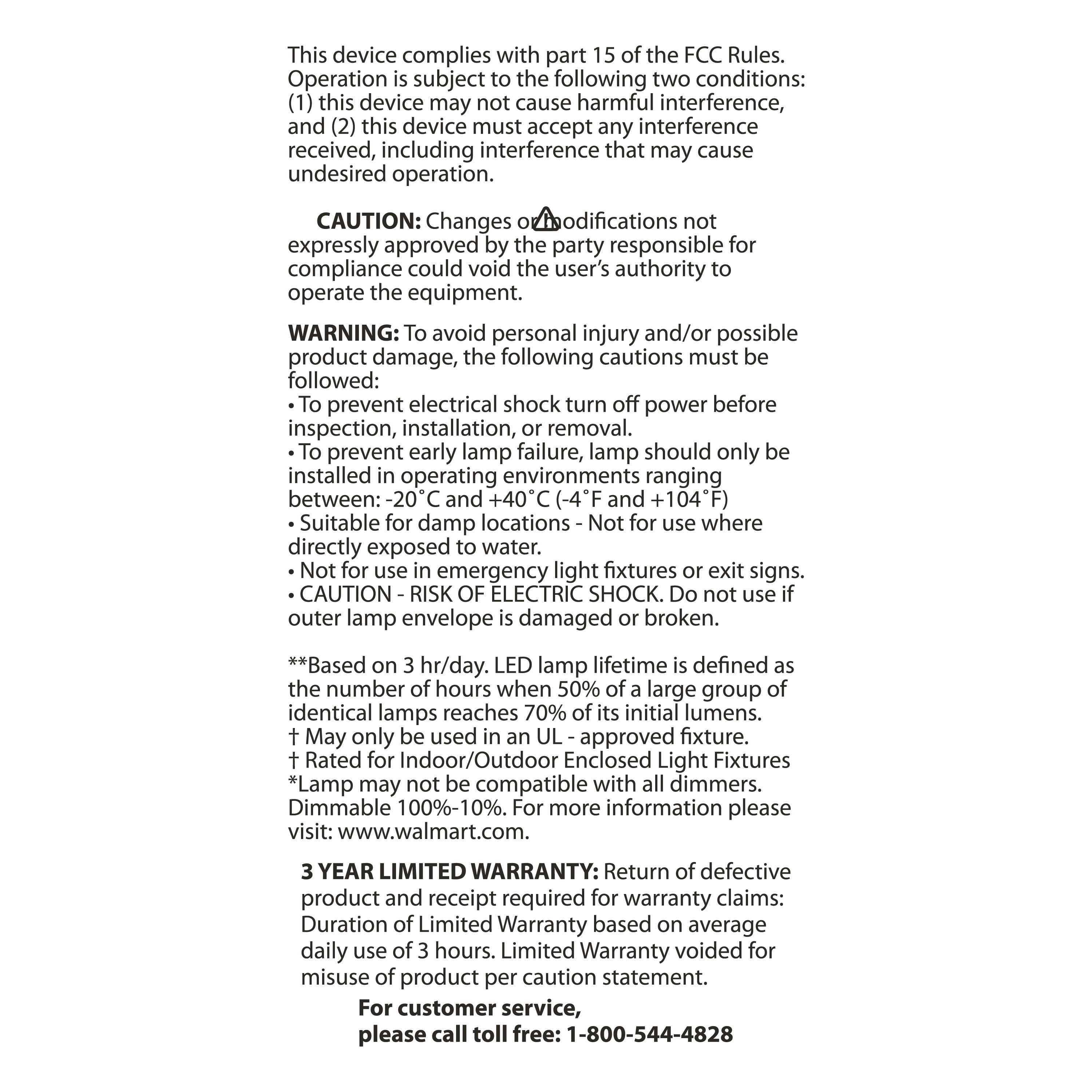 This device complies with part 15 of the FCC Rules. Operation is subject to the following two conditions: (1) this device may not cause harmful interference, and (2) this device must accept any interference received, including interference that may cause undesired operation.

CAUTION: Changes or modifications not expressly approved by the party responsible for compliance could void the user's authority to operate the equipment.

WARNING: To avoid personal injury and/or possible product damage, the following cautions must be followed:
• To prevent electrical shock turn off power before inspection, installation, or removal.
• To prevent early lamp failure, lamp should only be installed in operating environments ranging between: -20˚C and +40˚C (-4˚F and +104˚F)
• Suitable for damp locations - Not for use where directly exposed to water.
• Not for use in emergency light fixtures or exit signs.
• CAUTION - RISK OF ELECTRIC SHOCK. Do not use if outer lamp envelope is damaged or broken.

**Based on 3 hr/day. LED lamp lifetime is defined as the number of hours when 50% of a large group of identical lamps reaches 70% of its initial lumens.
† May only be used in an UL - approved fixture.
† Rated for Indoor/Outdoor Enclosed Light Fixtures
*Lamp may not be compatible with all dimmers. Dimmable 100%-10%. For more information please visit: www.walmart.com.

3 YEAR LIMITED WARRANTY: Return of defective product and receipt required for warranty claims: Duration of Limited Warranty based on average daily use of 3 hours. Limited Warranty voided for misuse of product per caution statement.

For customer service,
please call toll free: 1-800-544-4828